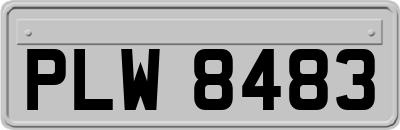 PLW 8483